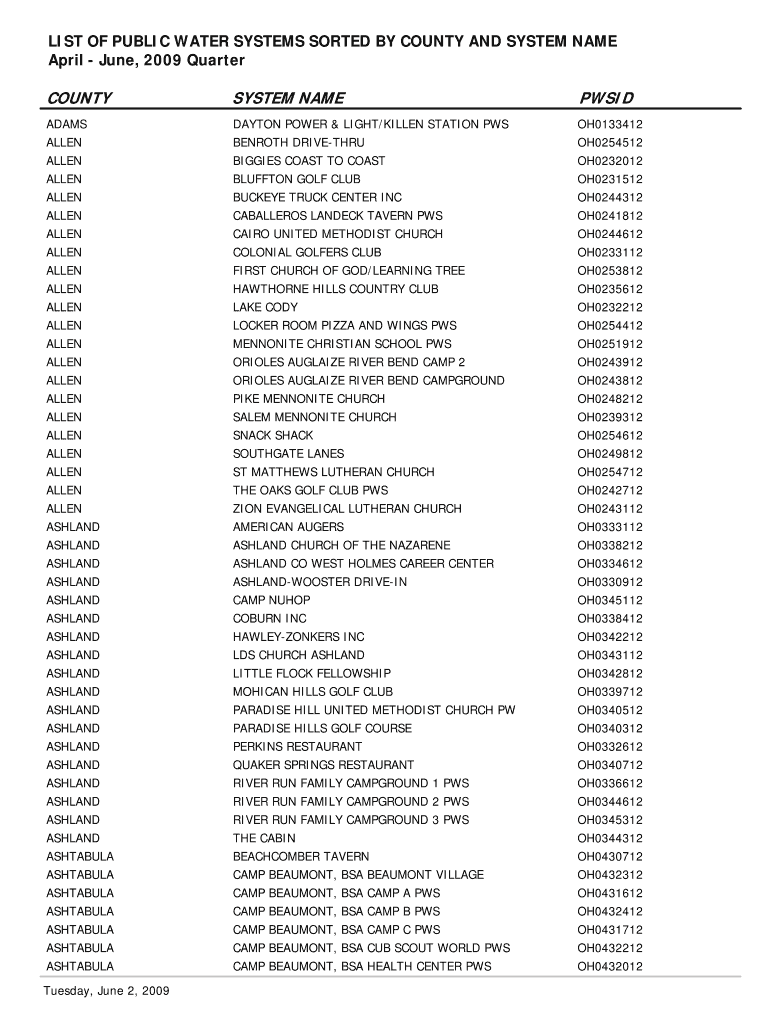 LIST OF PUBLIC WATER SYSTEMS SORTED BY COUNTY AND SYSTEM NAME
April - June, 2009 Quarter

| COUNTY | SYSTEM NAME | PWSID |
|---|---|---|
| ADAMS | DAYTON POWER & LIGHT/KILLEN STATION PWS | OH0133412 |
| ALLEN | BENROTH DRIVE-THRU | OH0254512 |
| ALLEN | BIGGIES COAST TO COAST | OH0232012 |
| ALLEN | BLUFFTON GOLF CLUB | OH0231512 |
| ALLEN | BUCKEYE TRUCK CENTER INC | OH0244312 |
| ALLEN | CABALLEROS LANDECK TAVERN PWS | OH0241812 |
| ALLEN | CAIRO UNITED METHODIST CHURCH | OH0244612 |
| ALLEN | COLONIAL GOLFERS CLUB | OH0233112 |
| ALLEN | FIRST CHURCH OF GOD/LEARNING TREE | OH0253812 |
| ALLEN | HAWTHORNE HILLS COUNTRY CLUB | OH0235612 |
| ALLEN | LAKE CODY | OH0232212 |
| ALLEN | LOCKER ROOM PIZZA AND WINGS PWS | OH0254412 |
| ALLEN | MENNONITE CHRISTIAN SCHOOL PWS | OH0251912 |
| ALLEN | ORIOLES AUGLAIZE RIVER BEND CAMP 2 | OH0243912 |
| ALLEN | ORIOLES AUGLAIZE RIVER BEND CAMPGROUND | OH0243812 |
| ALLEN | PIKE MENNONITE CHURCH | OH0248212 |
| ALLEN | SALEM MENNONITE CHURCH | OH0239312 |
| ALLEN | SNACK SHACK | OH0254612 |
| ALLEN | SOUTHGATE LANES | OH0249812 |
| ALLEN | ST MATTHEWS LUTHERAN CHURCH | OH0254712 |
| ALLEN | THE OAKS GOLF CLUB PWS | OH0242712 |
| ALLEN | ZION EVANGELICAL LUTHERAN CHURCH | OH0243112 |
| ASHLAND | AMERICAN AUGERS | OH0333112 |
| ASHLAND | ASHLAND CHURCH OF THE NAZARENE | OH0338212 |
| ASHLAND | ASHLAND CO WEST HOLMES CAREER CENTER | OH0334612 |
| ASHLAND | ASHLAND-WOOSTER DRIVE-IN | OH0330912 |
| ASHLAND | CAMP NUHOP | OH0345112 |
| ASHLAND | COBURN INC | OH0338412 |
| ASHLAND | HAWLEY-ZONKERS INC | OH0342212 |
| ASHLAND | LDS CHURCH ASHLAND | OH0343112 |
| ASHLAND | LITTLE FLOCK FELLOWSHIP | OH0342812 |
| ASHLAND | MOHICAN HILLS GOLF CLUB | OH0339712 |
| ASHLAND | PARADISE HILL UNITED METHODIST CHURCH PW | OH0340512 |
| ASHLAND | PARADISE HILLS GOLF COURSE | OH0340312 |
| ASHLAND | PERKINS RESTAURANT | OH0332612 |
| ASHLAND | QUAKER SPRINGS RESTAURANT | OH0340712 |
| ASHLAND | RIVER RUN FAMILY CAMPGROUND 1 PWS | OH0336612 |
| ASHLAND | RIVER RUN FAMILY CAMPGROUND 2 PWS | OH0344612 |
| ASHLAND | RIVER RUN FAMILY CAMPGROUND 3 PWS | OH0345312 |
| ASHLAND | THE CABIN | OH0344312 |
| ASHTABULA | BEACHCOMBER TAVERN | OH0430712 |
| ASHTABULA | CAMP BEAUMONT, BSA BEAUMONT VILLAGE | OH0432312 |
| ASHTABULA | CAMP BEAUMONT, BSA CAMP A PWS | OH0431612 |
| ASHTABULA | CAMP BEAUMONT, BSA CAMP B PWS | OH0432412 |
| ASHTABULA | CAMP BEAUMONT, BSA CAMP C PWS | OH0431712 |
| ASHTABULA | CAMP BEAUMONT, BSA CUB SCOUT WORLD PWS | OH0432212 |
| ASHTABULA | CAMP BEAUMONT, BSA HEALTH CENTER PWS | OH0432012 |

Tuesday, June 2, 2009